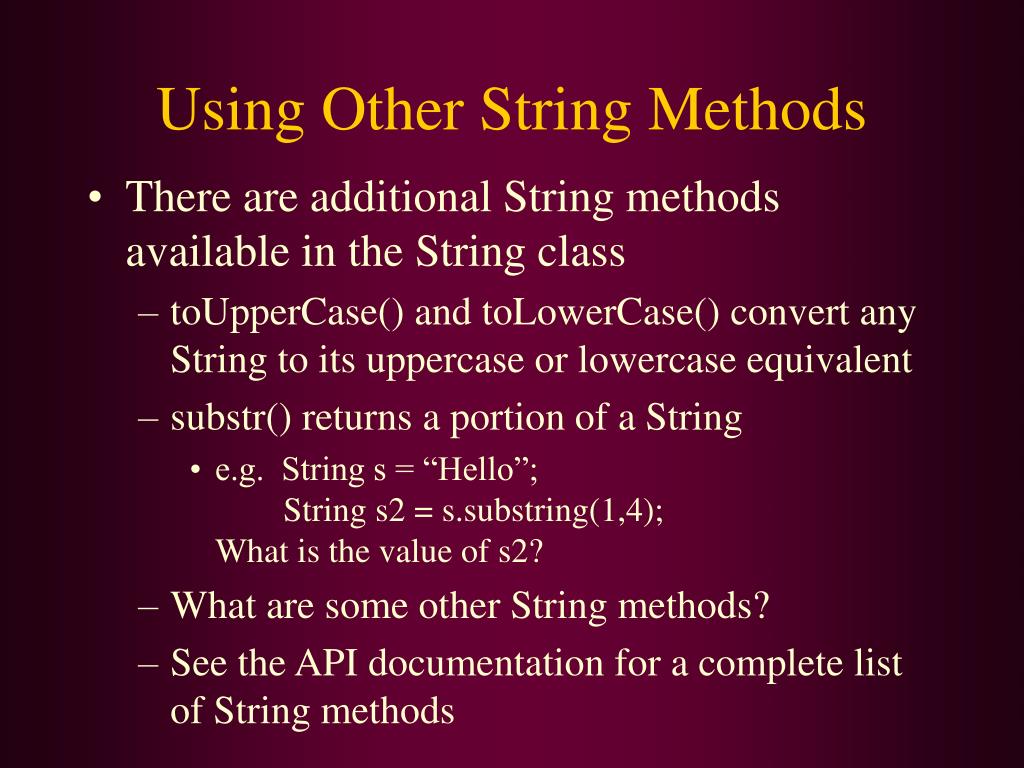 Using Other String Methods

• There are additional String methods available in the String class

– toUpperCase() and toLowerCase() convert any String to its uppercase or lowercase equivalent

– substr() returns a portion of a String

• e.g. String s = “Hello”;
String s2 = s.substring(1,4);
What is the value of s2?

– What are some other String methods?

– See the API documentation for a complete list of String methods